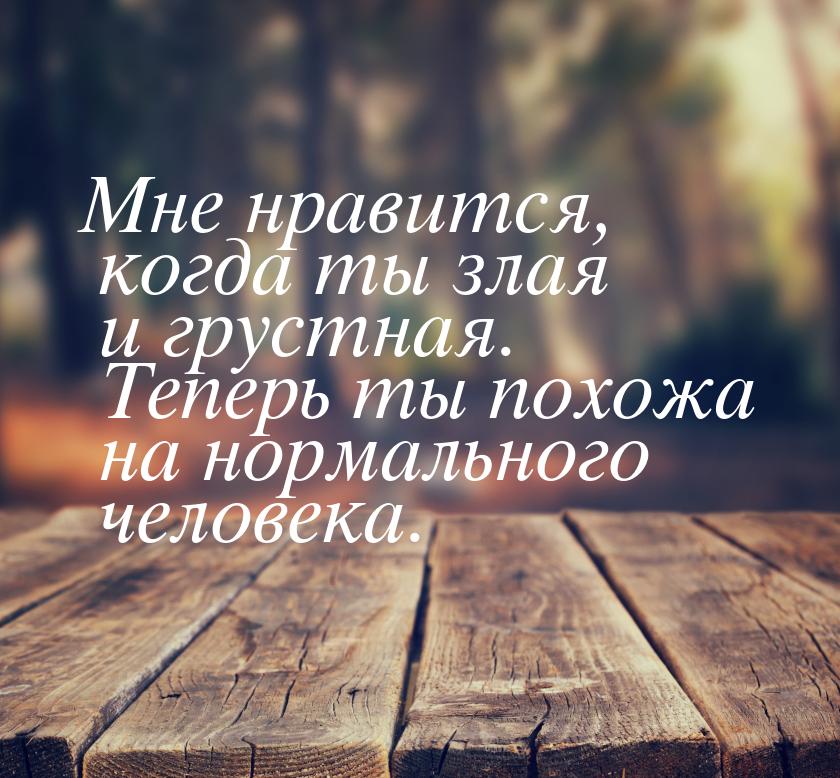 Мне нравится, когда ты злая и грустная. Теперь ты похожа на нормального человека.